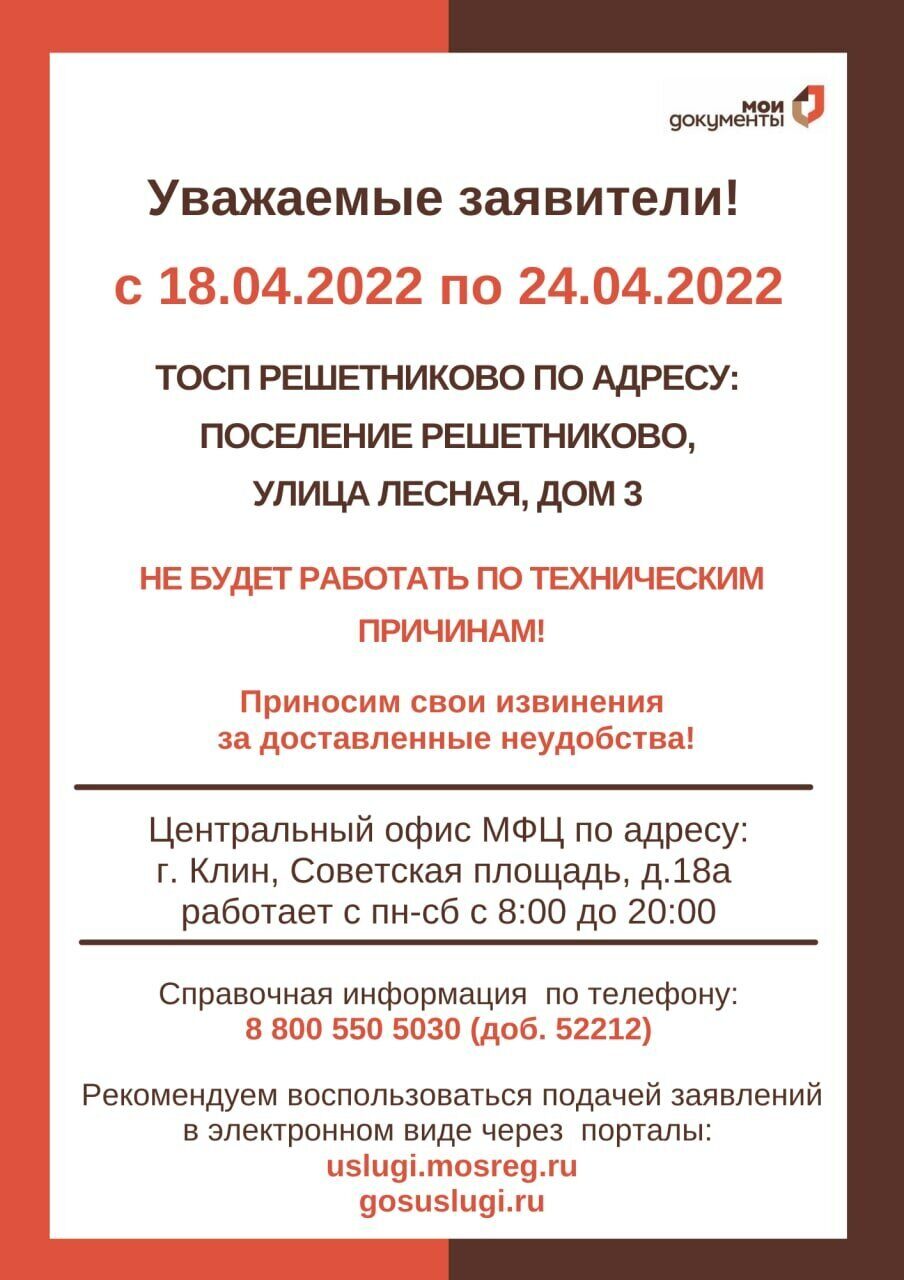 мои документы

Уважаемые заявители!

с 18.04.2022 по 24.04.2022

ТОСП РЕШЕТНИКОВО ПО АДРЕСУ: ПОСЕЛЕНИЕ РЕШЕТНИКОВО, УЛИЦА ЛЕСНАЯ, ДОМ 3

НЕ БУДЕТ РАБОТАТЬ ПО ТЕХНИЧЕСКИМ ПРИЧИНАМ!

Приносим свои извинения за доставленные неудобства!

Центральный офис МФЦ по адресу:
г. Клин, Советская площадь, д.18а
работает с пн-сб с 8:00 до 20:00

Справочная информация по телефону:
8 800 550 5030 (доб. 52212)

Рекомендуем воспользоваться подачей заявлений в электронном виде через порталы:
uslugi.mosreg.ru
gosuslugi.ru